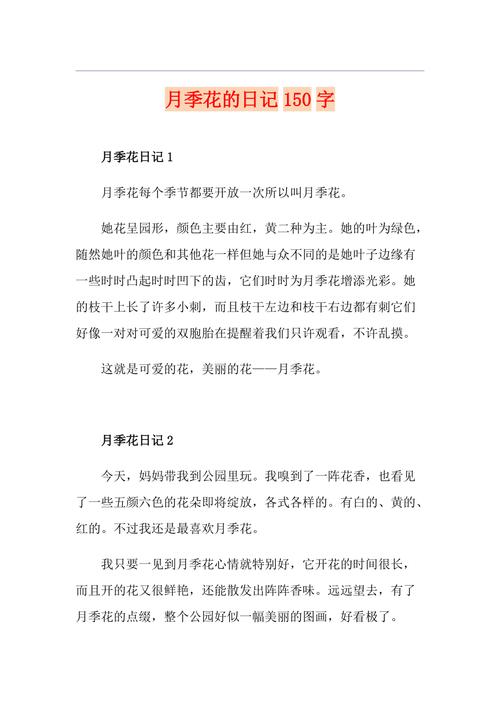 月季花的日记 150 字

月季花日记 1

月季花每个季节都要开放一次所以叫月季花。

她花呈园形，颜色主要由红，黄二种为主。她的叶为绿色，随然她叶的颜色和其他花一样但她与众不同的是她叶子边缘有一些时时凸起时时凹下的齿，它们时时为月季花增添光彩。她的枝干上长了许多小刺，而且枝干左边和枝干右边都有刺它们好像一对对可爱的双胞胎在提醒着我们只许观看，不许乱摸。

这就是可爱的花，美丽的花——月季花。

月季花日记 2

今天，妈妈带我到公园里玩。我嗅到了一阵花香，也看见了一些五颜六色的花朵即将绽放，各式各样的。有白的、黄的、红的。不过我还是最喜欢月季花。

我只要一见到月季花心情就特别好，它开花的时间很长，而且开的花又很鲜艳，还能散发出阵阵香味。远远望去，有了月季花的点缀，整个公园好似一幅美丽的图画，好看极了。